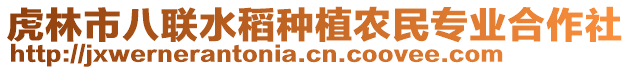 虎林市八联水稻种植农民专业合作社
http://jxwernerantonia.cn.coovee.com